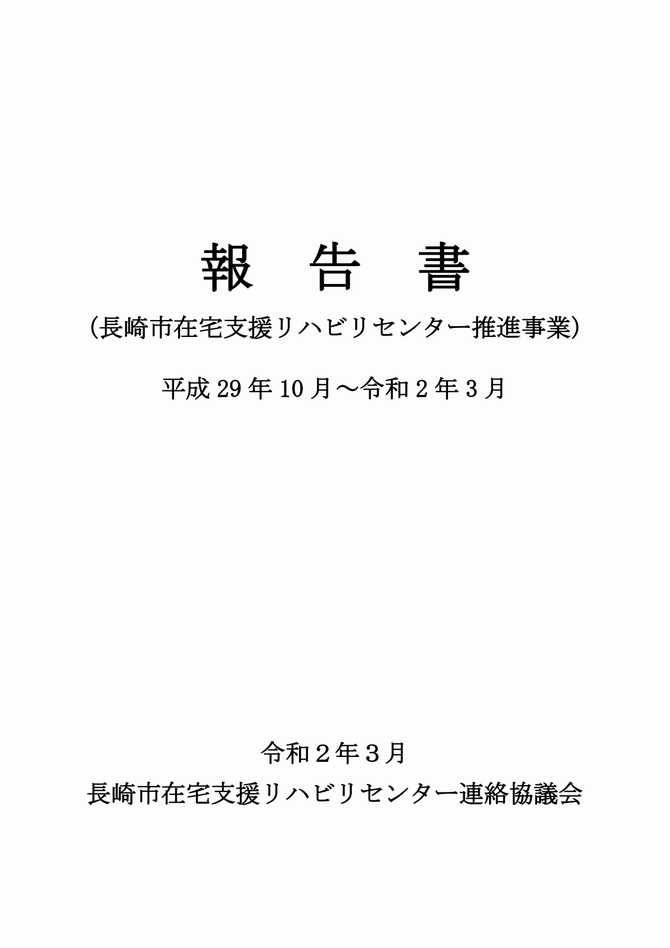 報　告　書

（長崎市在宅支援リハビリセンター推進事業）

平成 29 年 10 月～令和 2 年 3 月

令和２年３月

長崎市在宅支援リハビリセンター連絡協議会